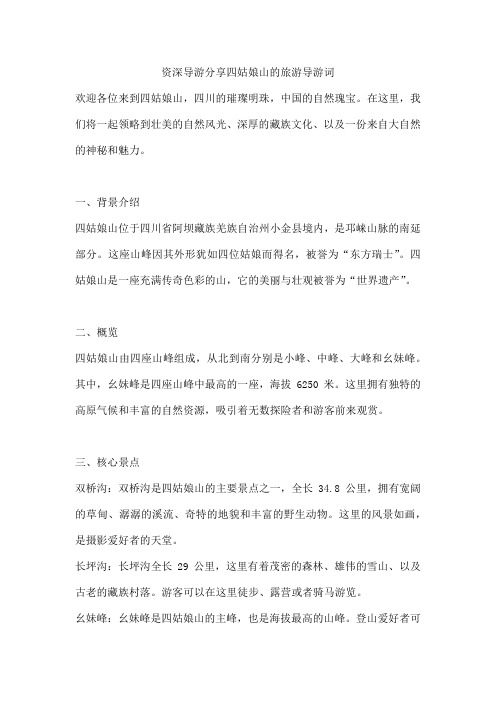 资深导游分享四姑娘山的旅游导游词

欢迎各位来到四姑娘山，四川的璀璨明珠，中国的自然瑰宝。在这里，我们将一起领略到壮美的自然风光、深厚的藏族文化、以及一份来自大自然的神秘和魅力。

一、背景介绍

四姑娘山位于四川省阿坝藏族羌族自治州小金县境内，是邛崃山脉的南延部分。这座山峰因其外形犹如四位姑娘而得名，被誉为“东方瑞士”。四姑娘山是一座充满传奇色彩的山，它的美丽与壮观被誉为“世界遗产”。

二、概览

四姑娘山由四座山峰组成，从北到南分别是小峰、中峰、大峰和幺妹峰。其中，幺妹峰是四座山峰中最高的一座，海拔 6250 米。这里拥有独特的高原气候和丰富的自然资源，吸引着无数探险者和游客前来观赏。

三、核心景点

双桥沟：双桥沟是四姑娘山的主要景点之一，全长 34.8 公里，拥有宽阔的草甸、潺潺的溪流、奇特的地貌和丰富的野生动物。这里的风景如画，是摄影爱好者的天堂。

长坪沟：长坪沟全长 29 公里，这里有着茂密的森林、雄伟的雪山、以及古老的藏族村落。游客可以在这里徒步、露营或者骑马游览。

幺妹峰：幺妹峰是四姑娘山的主峰，也是海拔最高的山峰。登山爱好者可